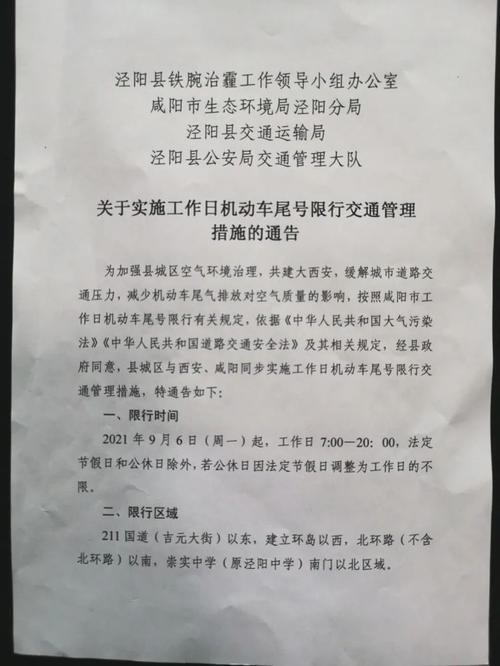 泾阳县铁腕治霾工作领导小组办公室
咸阳市生态环境局泾阳分局
泾阳县交通运输局
泾阳县公安局交通管理大队

关于实施工作日机动车尾号限行交通管理措施的通告

为加强县城区空气环境治理，共建大西安，缓解城市道路交通压力，减少机动车尾气排放对空气质量的影响，按照咸阳市工作日机动车尾号限行有关规定，依据《中华人民共和国大气污染法》《中华人民共和国道路交通安全法》及其相关规定，经县政府同意，县城区与西安、咸阳同步实施工作日机动车尾号限行交通管理措施，特通告如下：

一、限行时间

2021 年 9 月 6 日（周一）起，工作日 7:00—20: 00，法定节假日和公休日除外，若公休日因法定节假日调整为工作日的不限。

二、限行区域

211 国道（吉元大街）以东，建立环岛以西，北环路（不含北环路）以南，崇实中学（原泾阳中学）南门以北区域。